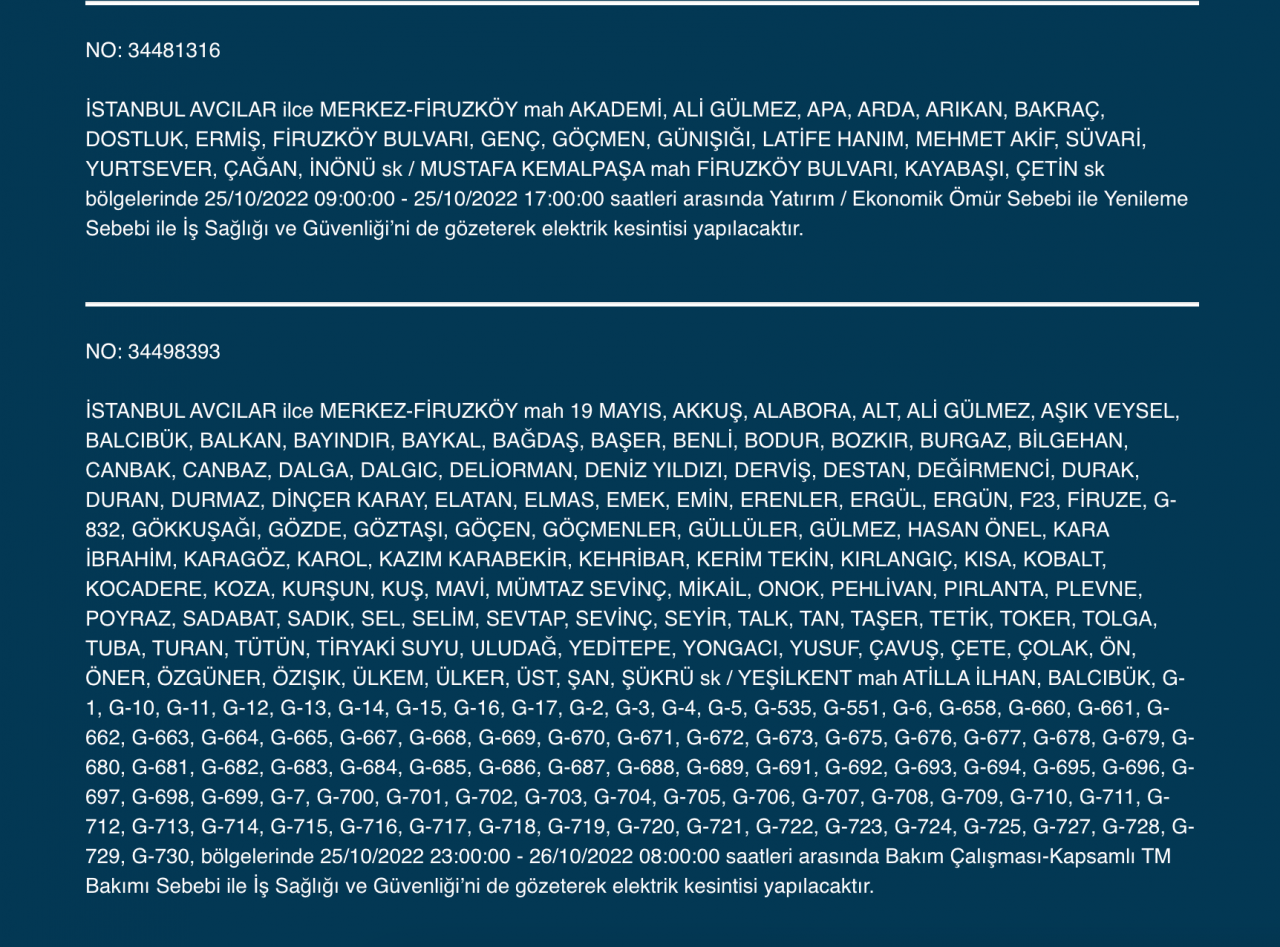 NO: 34481316

İSTANBUL AVCILAR ilce MERKEZ-FİRUZKÖY mah AKADEMİ, ALİ GÜLMEZ, APA, ARDA, ARIKAN, BAKRAÇ, DOSTLUK, ERMİŞ, FİRUZKÖY BULVARI, GENÇ, GÖÇMEN, GÜNIŞIĞI, LATİFE HANIM, MEHMET AKİF, SÜVARİ, YURTSEVER, ÇAĞAN, İNÖNÜ sk / MUSTAFA KEMALPAŞA mah FİRUZKÖY BULVARI, KAYABAŞI, ÇETİN sk bölgelerinde 25/10/2022 09:00:00 - 25/10/2022 17:00:00 saatleri arasında Yatırım / Ekonomik Ömür Sebebi ile Yenileme Sebebi ile İş Sağlığı ve Güvenliği'ni de gözeterek elektrik kesintisi yapılacaktır.

NO: 34498393

İSTANBUL AVCILAR ilce MERKEZ-FİRUZKÖY mah 19 MAYIS, AKKUŞ, ALABORA, ALT, ALİ GÜLMEZ, AŞIK VEYSEL, BALCIBÜK, BALKAN, BAYINDIR, BAYKAL, BAĞDAŞ, BAŞER, BENLİ, BODUR, BOZKIR, BURGAZ, BİLGEHAN, CANBAK, CANBAZ, DALGA, DALGIC, DELİORMAN, DENİZ YILDIZI, DERVİŞ, DESTAN, DEĞİRMENCİ, DURAK, DURAN, DURMAZ, DİNÇER KARAY, ELATAN, ELMAS, EMEK, EMİN, ERENLER, ERGÜL, ERGÜN, F23, FİRUZE, G-832, GÖKKUŞAĞI, GÖZDE, GÖZTAŞI, GÖÇEN, GÖÇMENLER, GÜLLÜLER, GÜLMEZ, HASAN ÖNEL, KARA İBRAHİM, KARAGÖZ, KAROL, KAZIM KARABEKİR, KEHRİBAR, KERİM TEKİN, KIRLANGIÇ, KISA, KOBALT, KOCADERE, KOZA, KURŞUN, KUŞ, MAVİ, MÜMTAZ SEVİNÇ, MİKAİL, ONOK, PEHLİVAN, PIRLANTA, PLEVNE, POYRAZ, SADABAT, SADIK, SEL, SELİM, SEVTAP, SEVİNÇ, SEYİR, TALK, TAN, TAŞER, TETİK, TOKER, TOLGA, TUBA, TURAN, TÜTÜN, TİRYAKİ SUYU, ULUDAĞ, YEDİTEPE, YONGACI, YUSUF, ÇAVUŞ, ÇETE, ÇOLAK, ÖN, ÖNER, ÖZGÜNER, ÖZIŞIK, ÜLKEM, ÜLKER, ÜST, ŞAN, ŞÜKRÜ sk / YEŞİLKENT mah ATİLLA İLHAN, BALCIBÜK, G-1, G-10, G-11, G-12, G-13, G-14, G-15, G-16, G-17, G-2, G-3, G-4, G-5, G-535, G-551, G-6, G-658, G-660, G-661, G-662, G-663, G-664, G-665, G-667, G-668, G-669, G-670, G-671, G-672, G-673, G-675, G-676, G-677, G-678, G-679, G-680, G-681, G-682, G-683, G-684, G-685, G-686, G-687, G-688, G-689, G-691, G-692, G-693, G-694, G-695, G-696, G-697, G-698, G-699, G-7, G-700, G-701, G-702, G-703, G-704, G-705, G-706, G-707, G-708, G-709, G-710, G-711, G-712, G-713, G-714, G-715, G-716, G-717, G-718, G-719, G-720, G-721, G-722, G-723, G-724, G-725, G-727, G-728, G-729, G-730, bölgelerinde 25/10/2022 23:00:00 - 26/10/2022 08:00:00 saatleri arasında Bakım Çalışması-Kapsamlı TM Bakımı Sebebi ile İş Sağlığı ve Güvenliği'ni de gözeterek elektrik kesintisi yapılacaktır.